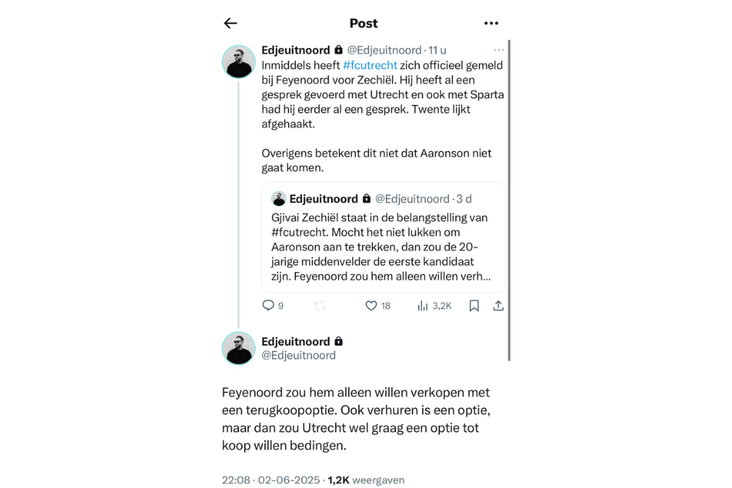 Post

Edjeuitnoord @Edjeuitnoord · 11 u
Inmiddels heeft #fcutrecht zich officieel gemeld bij Feyenoord voor Zechiël. Hij heeft al een gesprek gevoerd met Utrecht en ook met Sparta had hij eerder al een gesprek. Twente lijkt afgehaakt.

Overigens betekent dit niet dat Aaronson niet gaat komen.

Edjeuitnoord @Edjeuitnoord · 3 d
Gjivai Zechiël staat in de belangstelling van #fcutrecht. Mocht het niet lukken om Aaronson aan te trekken, dan zou de 20-jarige middenvelder de eerste kandidaat zijn. Feyenoord zou hem alleen willen verh...

9 18 3,2K

Edjeuitnoord
@Edjeuitnoord

Feyenoord zou hem alleen willen verkopen met een terugkoopoptie. Ook verhuren is een optie, maar dan zou Utrecht wel graag een optie tot koop willen bedingen.

22:08 · 02-06-2025 · 1,2K weergaven